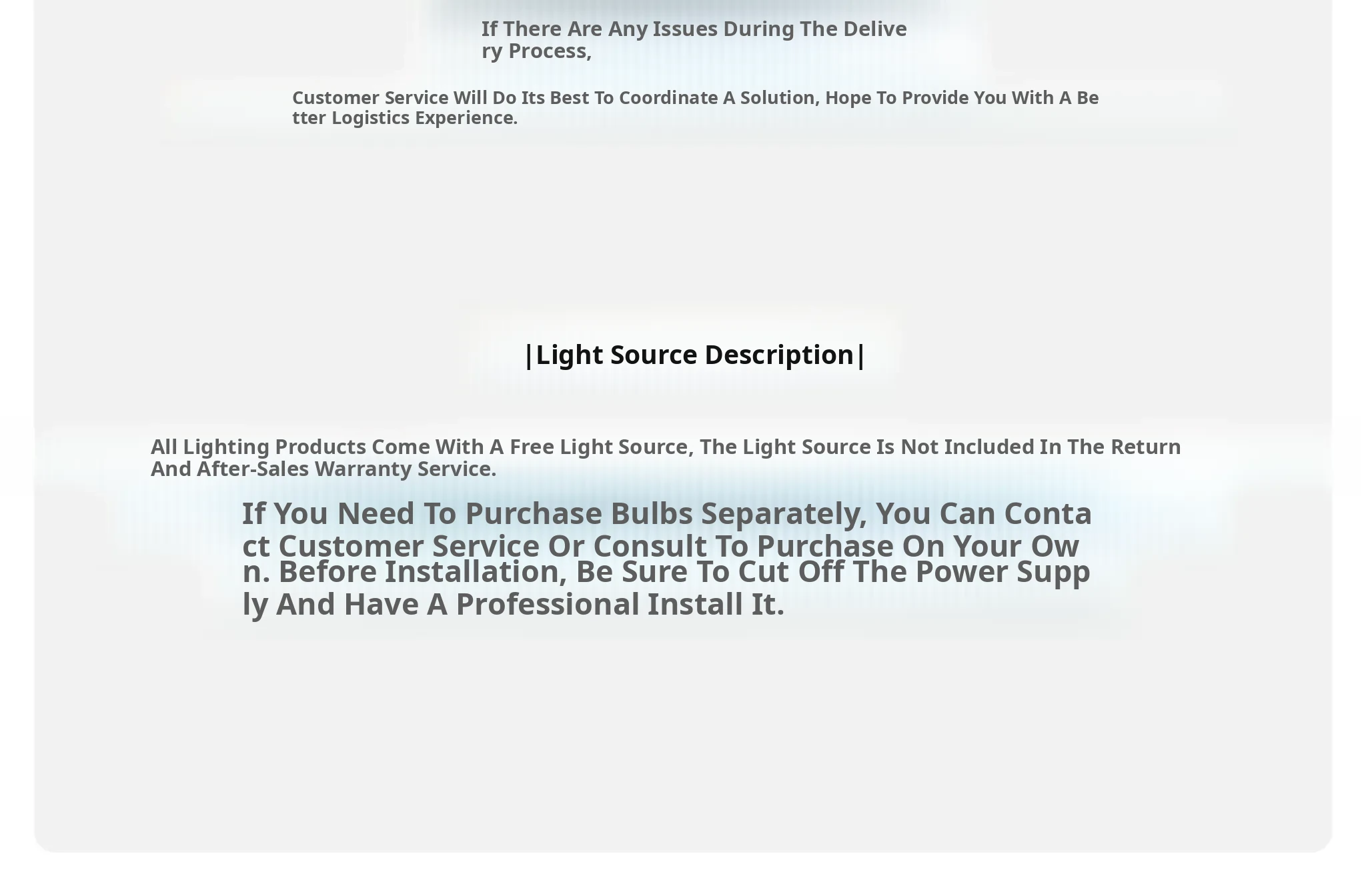 If There Are Any Issues During The Delivery Process,

Customer Service Will Do Its Best To Coordinate A Solution, Hope To Provide You With A Better Logistics Experience.

|Light Source Description|

All Lighting Products Come With A Free Light Source, The Light Source Is Not Included In The Return And After-Sales Warranty Service.

If You Need To Purchase Bulbs Separately, You Can Contact Customer Service Or Consult To Purchase On Your Own. Before Installation, Be Sure To Cut Off The Power Supply And Have A Professional Install It.